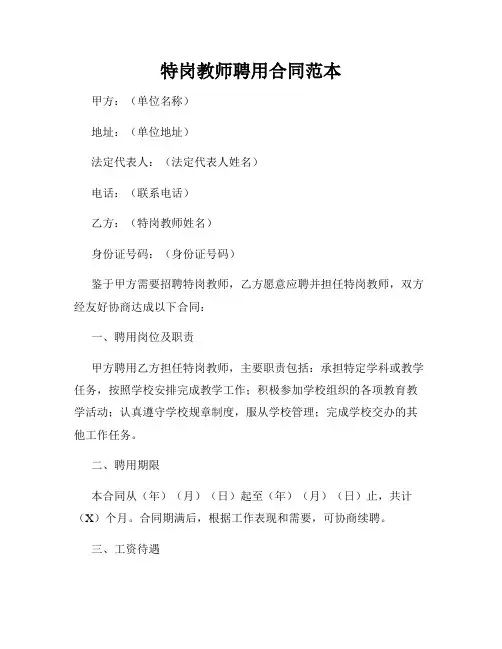 特岗教师聘用合同范本

甲方：（单位名称）

地址：（单位地址）

法定代表人：（法定代表人姓名）

电话：（联系电话）

乙方：（特岗教师姓名）

身份证号码：（身份证号码）

鉴于甲方需要招聘特岗教师，乙方愿意应聘并担任特岗教师，双方经友好协商达成以下合同：

一、聘用岗位及职责

甲方聘用乙方担任特岗教师，主要职责包括：承担特定学科或教学任务，按照学校安排完成教学工作；积极参加学校组织的各项教育教学活动；认真遵守学校规章制度，服从学校管理；完成学校交办的其他工作任务。

二、聘用期限

本合同从（年）（月）（日）起至（年）（月）（日）止，共计（X）个月。合同期满后，根据工作表现和需要，可协商续聘。

三、工资待遇